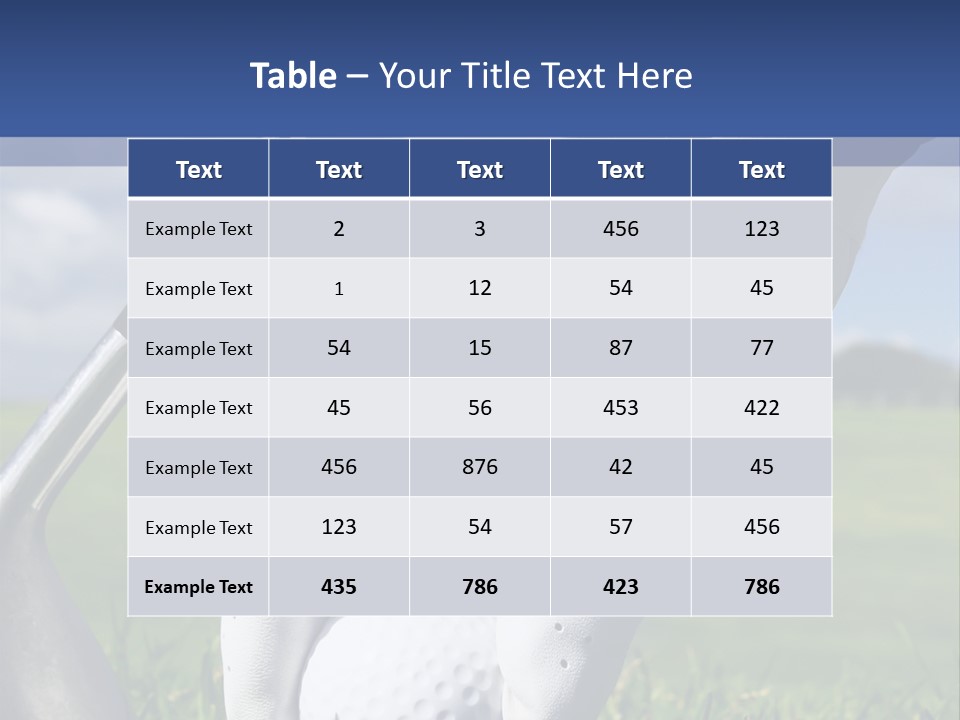 Table – Your Title Text Here

| Text | Text | Text | Text | Text |
|---|---|---|---|---|
| Example Text | 2 | 3 | 456 | 123 |
| Example Text | 1 | 12 | 54 | 45 |
| Example Text | 54 | 15 | 87 | 77 |
| Example Text | 45 | 56 | 453 | 422 |
| Example Text | 456 | 876 | 42 | 45 |
| Example Text | 123 | 54 | 57 | 456 |
| Example Text | 435 | 786 | 423 | 786 |